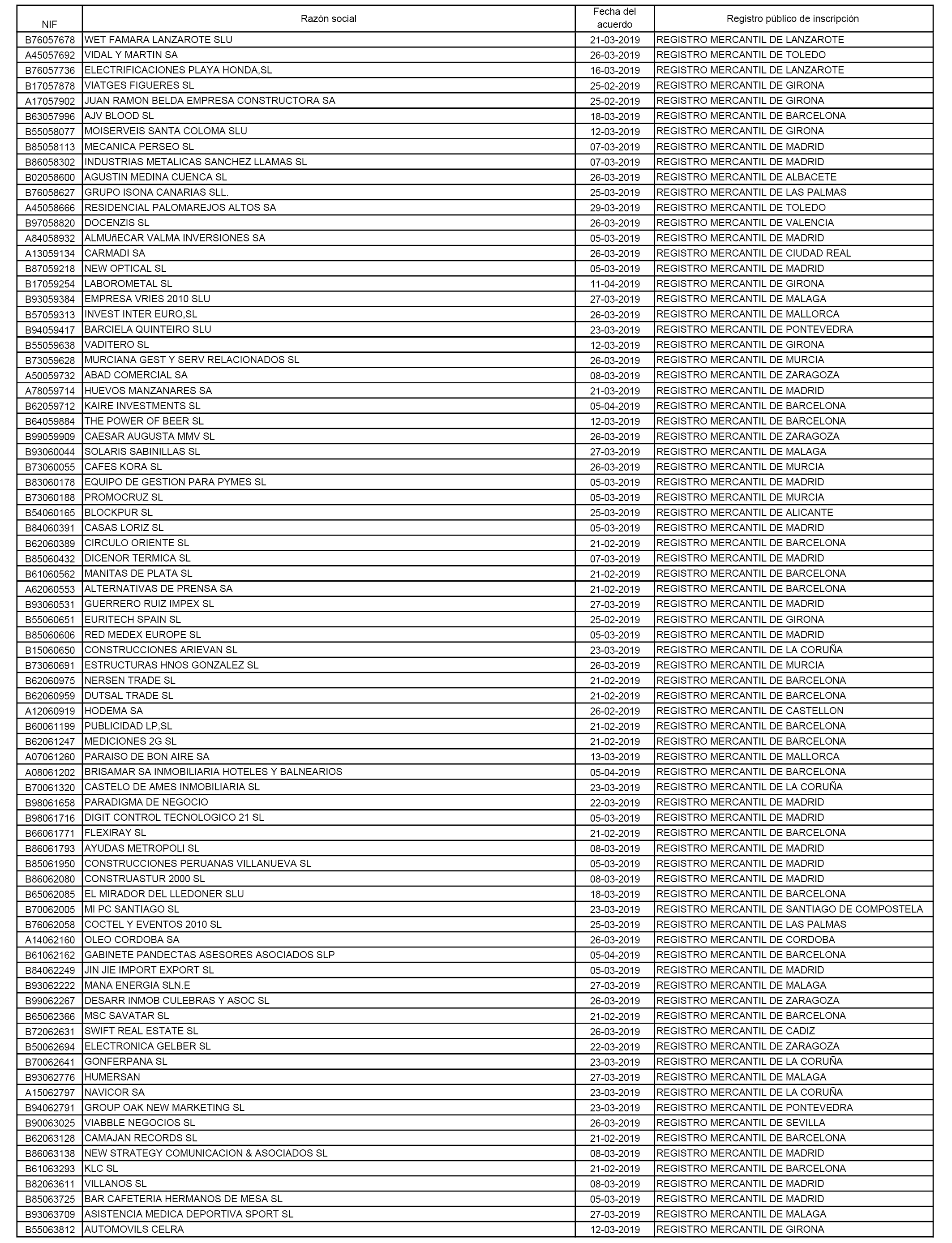 | NIF | Razón social | Fecha del acuerdo | Registro público de inscripción |
|---|---|---|---|
| B76057678 | WET FAMARA LANZAROTE SLU | 21-03-2019 | REGISTRO MERCANTIL DE LANZAROTE |
| A45057692 | VIDAL Y MARTIN SA | 26-03-2019 | REGISTRO MERCANTIL DE TOLEDO |
| B76057736 | ELECTRIFICACIONES PLAYA HONDA,SL | 16-03-2019 | REGISTRO MERCANTIL DE LANZAROTE |
| B17057878 | VIATGES FIGUERES SL | 25-02-2019 | REGISTRO MERCANTIL DE GIRONA |
| A17057902 | JUAN RAMON BELDA EMPRESA CONSTRUCTORA SA | 25-02-2019 | REGISTRO MERCANTIL DE GIRONA |
| B63057996 | AJV BLOOD SL | 18-03-2019 | REGISTRO MERCANTIL DE BARCELONA |
| B55058077 | MOISERVEIS SANTA COLOMA SLU | 12-03-2019 | REGISTRO MERCANTIL DE GIRONA |
| B85058113 | MECANICA PERSEO SL | 07-03-2019 | REGISTRO MERCANTIL DE MADRID |
| B86058302 | INDUSTRIAS METALICAS SANCHEZ LLAMAS SL | 07-03-2019 | REGISTRO MERCANTIL DE MADRID |
| B02058600 | AGUSTIN MEDINA CUENCA SL | 26-03-2019 | REGISTRO MERCANTIL DE ALBACETE |
| B76058627 | GRUPO ISONA CANARIAS SLL. | 25-03-2019 | REGISTRO MERCANTIL DE LAS PALMAS |
| A45058666 | RESIDENCIAL PALOMAREJOS ALTOS SA | 29-03-2019 | REGISTRO MERCANTIL DE TOLEDO |
| B97058820 | DOCENZIS SL | 26-03-2019 | REGISTRO MERCANTIL DE VALENCIA |
| A84058932 | ALMUñECAR VALMA INVERSIONES SA | 05-03-2019 | REGISTRO MERCANTIL DE MADRID |
| A13059134 | CARMADI SA | 26-03-2019 | REGISTRO MERCANTIL DE CIUDAD REAL |
| B87059218 | NEW OPTICAL SL | 05-03-2019 | REGISTRO MERCANTIL DE MADRID |
| B17059254 | LABOROMETAL SL | 11-04-2019 | REGISTRO MERCANTIL DE GIRONA |
| B93059384 | EMPRESA VRIES 2010 SLU | 27-03-2019 | REGISTRO MERCANTIL DE MALAGA |
| B57059313 | INVEST INTER EURO,SL | 26-03-2019 | REGISTRO MERCANTIL DE MALLORCA |
| B94059417 | BARCIELA QUINTEIRO SLU | 23-03-2019 | REGISTRO MERCANTIL DE PONTEVEDRA |
| B55059638 | VADITERO SL | 12-03-2019 | REGISTRO MERCANTIL DE GIRONA |
| B73059628 | MURCIANA GEST Y SERV RELACIONADOS SL | 26-03-2019 | REGISTRO MERCANTIL DE MURCIA |
| A50059732 | ABAD COMERCIAL SA | 08-03-2019 | REGISTRO MERCANTIL DE ZARAGOZA |
| A78059714 | HUEVOS MANZANARES SA | 21-03-2019 | REGISTRO MERCANTIL DE MADRID |
| B62059712 | KAIRE INVESTMENTS SL | 05-04-2019 | REGISTRO MERCANTIL DE BARCELONA |
| B64059884 | THE POWER OF BEER SL | 12-03-2019 | REGISTRO MERCANTIL DE BARCELONA |
| B99059909 | CAESAR AUGUSTA MMV SL | 26-03-2019 | REGISTRO MERCANTIL DE ZARAGOZA |
| B93060044 | SOLARIS SABINILLAS SL | 27-03-2019 | REGISTRO MERCANTIL DE MALAGA |
| B73060055 | CAFES KORA SL | 26-03-2019 | REGISTRO MERCANTIL DE MURCIA |
| B83060178 | EQUIPO DE GESTION PARA PYMES SL | 05-03-2019 | REGISTRO MERCANTIL DE MADRID |
| B73060188 | PROMOCRUZ SL | 05-03-2019 | REGISTRO MERCANTIL DE MURCIA |
| B54060165 | BLOCKPUR SL | 25-03-2019 | REGISTRO MERCANTIL DE ALICANTE |
| B84060391 | CASAS LORIZ SL | 05-03-2019 | REGISTRO MERCANTIL DE MADRID |
| B62060389 | CIRCULO ORIENTE SL | 21-02-2019 | REGISTRO MERCANTIL DE BARCELONA |
| B85060432 | DICENOR TERMICA SL | 07-03-2019 | REGISTRO MERCANTIL DE MADRID |
| B61060562 | MANITAS DE PLATA SL | 21-02-2019 | REGISTRO MERCANTIL DE BARCELONA |
| A62060553 | ALTERNATIVAS DE PRENSA SA | 21-02-2019 | REGISTRO MERCANTIL DE BARCELONA |
| B93060531 | GUERRERO RUIZ IMPEX SL | 27-03-2019 | REGISTRO MERCANTIL DE MADRID |
| B55060651 | EURITECH SPAIN SL | 25-02-2019 | REGISTRO MERCANTIL DE GIRONA |
| B85060606 | RED MEDEX EUROPE SL | 05-03-2019 | REGISTRO MERCANTIL DE MADRID |
| B15060650 | CONSTRUCCIONES ARIEVAN SL | 23-03-2019 | REGISTRO MERCANTIL DE LA CORUÑA |
| B73060691 | ESTRUCTURAS HNOS GONZALEZ SL | 26-03-2019 | REGISTRO MERCANTIL DE MURCIA |
| B62060975 | NERSEN TRADE SL | 21-02-2019 | REGISTRO MERCANTIL DE BARCELONA |
| B62060959 | DUTSAL TRADE SL | 21-02-2019 | REGISTRO MERCANTIL DE BARCELONA |
| A12060919 | HODEMA SA | 26-02-2019 | REGISTRO MERCANTIL DE CASTELLON |
| B60061199 | PUBLICIDAD LP,SL | 21-02-2019 | REGISTRO MERCANTIL DE BARCELONA |
| B62061247 | MEDICIONES 2G SL | 21-02-2019 | REGISTRO MERCANTIL DE BARCELONA |
| A07061260 | PARAISO DE BON AIRE SA | 13-03-2019 | REGISTRO MERCANTIL DE MALLORCA |
| A08061202 | BRISAMAR SA INMOBILIARIA HOTELES Y BALNEARIOS | 05-04-2019 | REGISTRO MERCANTIL DE BARCELONA |
| B70061320 | CASTELO DE AMES INMOBILIARIA SL | 23-03-2019 | REGISTRO MERCANTIL DE LA CORUÑA |
| B98061658 | PARADIGMA DE NEGOCIO | 22-03-2019 | REGISTRO MERCANTIL DE MADRID |
| B98061716 | DIGIT CONTROL TECNOLOGICO 21 SL | 05-03-2019 | REGISTRO MERCANTIL DE MADRID |
| B66061771 | FLEXIRAY SL | 21-02-2019 | REGISTRO MERCANTIL DE BARCELONA |
| B86061793 | AYUDAS METROPOLI SL | 08-03-2019 | REGISTRO MERCANTIL DE MADRID |
| B85061950 | CONSTRUCCIONES PERUANAS VILLANUEVA SL | 05-03-2019 | REGISTRO MERCANTIL DE MADRID |
| B86062080 | CONSTRUASTUR 2000 SL | 08-03-2019 | REGISTRO MERCANTIL DE MADRID |
| B65062085 | EL MIRADOR DEL LLEDONER SLU | 18-03-2019 | REGISTRO MERCANTIL DE BARCELONA |
| B70062005 | MI PC SANTIAGO SL | 23-03-2019 | REGISTRO MERCANTIL DE SANTIAGO DE COMPOSTELA |
| B76062058 | COCTEL Y EVENTOS 2010 SL | 25-03-2019 | REGISTRO MERCANTIL DE LAS PALMAS |
| A14062160 | OLEO CORDOBA SA | 26-03-2019 | REGISTRO MERCANTIL DE CORDOBA |
| B61062162 | GABINETE PANDECTAS ASESORES ASOCIADOS SLP | 05-04-2019 | REGISTRO MERCANTIL DE BARCELONA |
| B84062249 | JIN JIE IMPORT EXPORT SL | 05-03-2019 | REGISTRO MERCANTIL DE MADRID |
| B93062222 | MANA ENERGIA SLN.E | 27-03-2019 | REGISTRO MERCANTIL DE MALAGA |
| B99062267 | DESARR INMOB CULEBRAS Y ASOC SL | 26-03-2019 | REGISTRO MERCANTIL DE ZARAGOZA |
| B65062366 | MSC SAVATAR SL | 21-02-2019 | REGISTRO MERCANTIL DE BARCELONA |
| B72062631 | SWIFT REAL ESTATE SL | 26-03-2019 | REGISTRO MERCANTIL DE CADIZ |
| B50062694 | ELECTRONICA GELBER SL | 22-03-2019 | REGISTRO MERCANTIL DE ZARAGOZA |
| B70062641 | GONFERPANA SL | 23-03-2019 | REGISTRO MERCANTIL DE LA CORUÑA |
| B93062776 | HUMERSAN | 27-03-2019 | REGISTRO MERCANTIL DE MALAGA |
| A15062797 | NAVICOR SA | 23-03-2019 | REGISTRO MERCANTIL DE LA CORUÑA |
| B94062791 | GROUP OAK NEW MARKETING SL | 23-03-2019 | REGISTRO MERCANTIL DE PONTEVEDRA |
| B90063025 | VIABBLE NEGOCIOS SL | 26-03-2019 | REGISTRO MERCANTIL DE SEVILLA |
| B62063128 | CAMAJAN RECORDS SL | 21-02-2019 | REGISTRO MERCANTIL DE BARCELONA |
| B86063138 | NEW STRATEGY COMUNICACION & ASOCIADOS SL | 08-03-2019 | REGISTRO MERCANTIL DE MADRID |
| B61063293 | KLC SL | 21-02-2019 | REGISTRO MERCANTIL DE BARCELONA |
| B82063611 | VILLANOS SL | 08-03-2019 | REGISTRO MERCANTIL DE MADRID |
| B85063725 | BAR CAFETERIA HERMANOS DE MESA SL | 05-03-2019 | REGISTRO MERCANTIL DE MADRID |
| B93063709 | ASISTENCIA MEDICA DEPORTIVA SPORT SL | 27-03-2019 | REGISTRO MERCANTIL DE MALAGA |
| B55063812 | AUTOMOVILS CELRA | 12-03-2019 | REGISTRO MERCANTIL DE GIRONA |